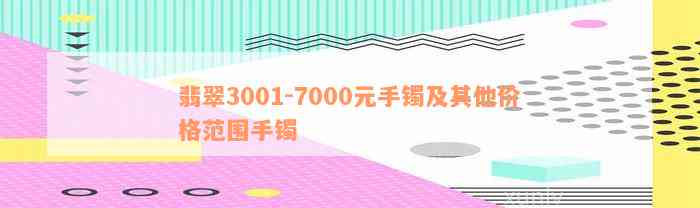 翡翠3001-7000元手镯及其他价格范围手镯